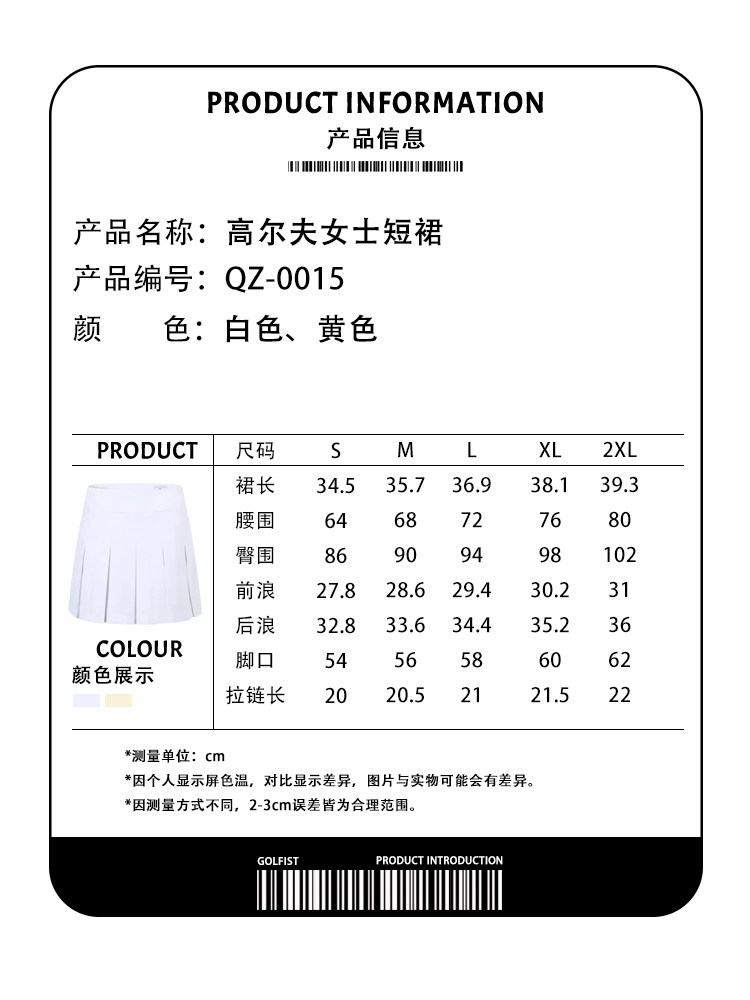 PRODUCT INFORMATION
产品信息

产品名称：高尔夫女士短裙
产品编号：QZ-0015
颜　　色：白色、黄色

PRODUCT

COLOUR
颜色展示

| 尺码 | S | M | L | XL | 2XL |
|---|---|---|---|---|---|
| 裙长 | 34.5 | 35.7 | 36.9 | 38.1 | 39.3 |
| 腰围 | 64 | 68 | 72 | 76 | 80 |
| 臀围 | 86 | 90 | 94 | 98 | 102 |
| 前浪 | 27.8 | 28.6 | 29.4 | 30.2 | 31 |
| 后浪 | 32.8 | 33.6 | 34.4 | 35.2 | 36 |
| 脚口 | 54 | 56 | 58 | 60 | 62 |
| 拉链长 | 20 | 20.5 | 21 | 21.5 | 22 |

*测量单位：cm
*因个人显示屏色温，对比显示差异，图片与实物可能会有差异。
*因测量方式不同，2-3cm误差皆为合理范围。

GOLFIST
PRODUCT INTRODUCTION